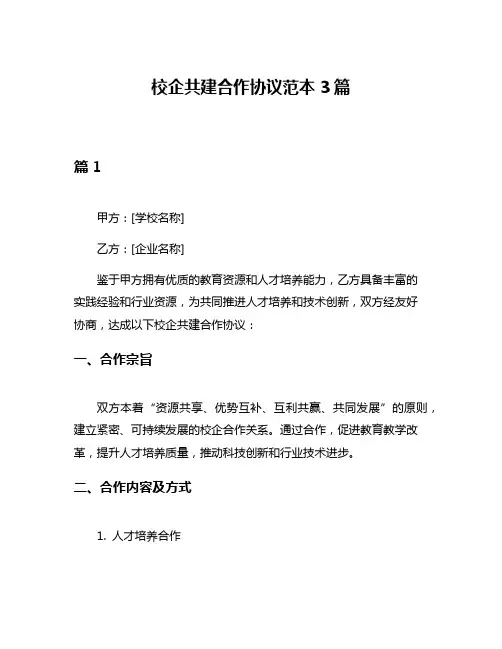 校企共建合作协议范本 3 篇

篇 1

甲方：[学校名称]

乙方：[企业名称]

鉴于甲方拥有优质的教育资源和人才培养能力，乙方具备丰富的实践经验和行业资源，为共同推进人才培养和技术创新，双方经友好协商，达成以下校企共建合作协议：

一、合作宗旨

双方本着“资源共享、优势互补、互利共赢、共同发展”的原则，建立紧密、可持续发展的校企合作关系。通过合作，促进教育教学改革，提升人才培养质量，推动科技创新和行业技术进步。

二、合作内容及方式

1. 人才培养合作